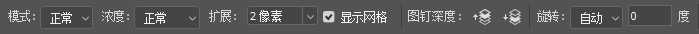 模式: 正常 浓度: 正常 扩展: 2 像素 显示网格 图钉深度: 旋转: 自动 0 度